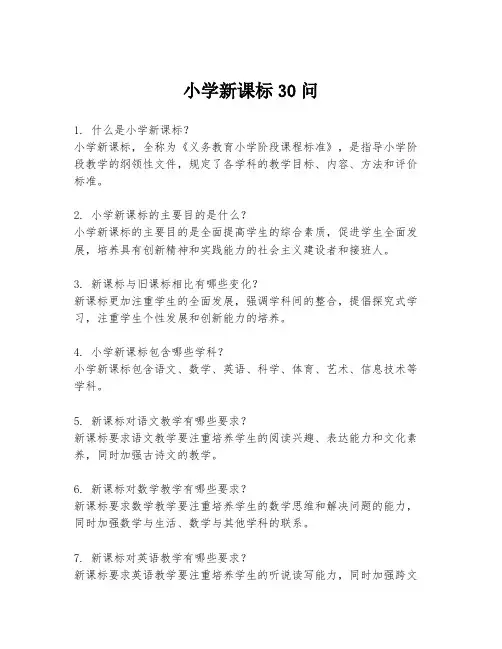 小学新课标 30 问

1. 什么是小学新课标?
小学新课标，全称为《义务教育小学阶段课程标准》，是指导小学阶段教学的纲领性文件，规定了各学科的教学目标、内容、方法和评价标准。

2. 小学新课标的主要目的是什么?
小学新课标的主要目的是全面提高学生的综合素质，促进学生全面发展，培养具有创新精神和实践能力的社会主义建设者和接班人。

3. 新课标与旧课标相比有哪些变化?
新课标更加注重学生的全面发展，强调学科间的整合，提倡探究式学习，注重学生个性发展和创新能力的培养。

4. 小学新课标包含哪些学科?
小学新课标包含语文、数学、英语、科学、体育、艺术、信息技术等学科。

5. 新课标对语文教学有哪些要求?
新课标要求语文教学要注重培养学生的阅读兴趣、表达能力和文化素养，同时加强古诗文的教学。

6. 新课标对数学教学有哪些要求?
新课标要求数学教学要注重培养学生的数学思维和解决问题的能力，同时加强数学与生活、数学与其他学科的联系。

7. 新课标对英语教学有哪些要求?
新课标要求英语教学要注重培养学生的听说读写能力，同时加强跨文